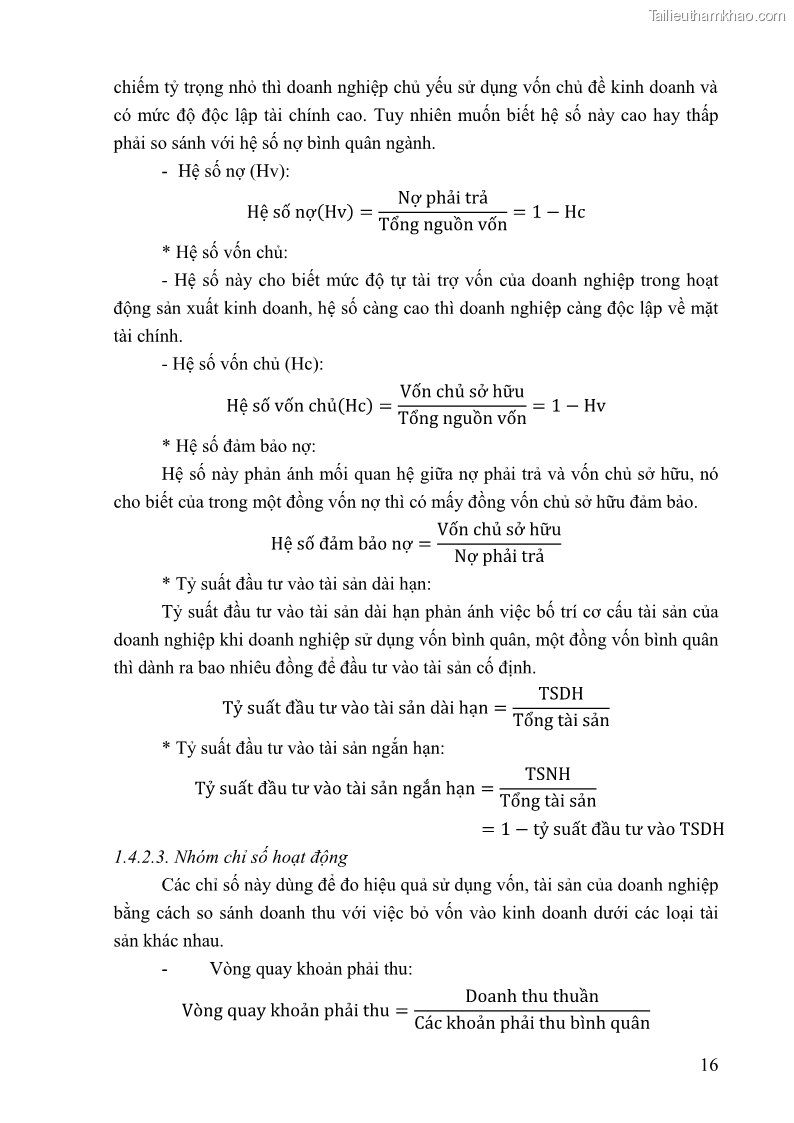 Tailieuthamkhao.com

chiếm tỷ trọng nhỏ thì doanh nghiệp chủ yếu sử dụng vốn chủ để kinh doanh và có mức độ độc lập tài chính cao. Tuy nhiên muốn biết hệ số này cao hay thấp phải so sánh với hệ số nợ bình quân ngành.

- Hệ số nợ (Hv):

$\text{Hệ số nợ(Hv)} = \frac{\text{Nợ phải trả}}{\text{Tổng nguồn vốn}} = 1 - \text{Hc}$

* Hệ số vốn chủ:

- Hệ số này cho biết mức độ tự tài trợ vốn của doanh nghiệp trong hoạt động sản xuất kinh doanh, hệ số càng cao thì doanh nghiệp càng độc lập về mặt tài chính.

- Hệ số vốn chủ (Hc):

$\text{Hệ số vốn chủ(Hc)} = \frac{\text{Vốn chủ sở hữu}}{\text{Tổng nguồn vốn}} = 1 - \text{Hv}$

* Hệ số đảm bảo nợ:

Hệ số này phản ánh mối quan hệ giữa nợ phải trả và vốn chủ sở hữu, nó cho biết của trong một đồng vốn nợ thì có mấy đồng vốn chủ sở hữu đảm bảo.

$\text{Hệ số đảm bảo nợ} = \frac{\text{Vốn chủ sở hữu}}{\text{Nợ phải trả}}$

* Tỷ suất đầu tư vào tài sản dài hạn:

Tỷ suất đầu tư vào tài sản dài hạn phản ánh việc bố trí cơ cấu tài sản của doanh nghiệp khi doanh nghiệp sử dụng vốn bình quân, một đồng vốn bình quân thì dành ra bao nhiêu đồng để đầu tư vào tài sản cố định.

$\text{Tỷ suất đầu tư vào tài sản dài hạn} = \frac{\text{TSDH}}{\text{Tổng tài sản}}$

* Tỷ suất đầu tư vào tài sản ngắn hạn:

$\text{Tỷ suất đầu tư vào tài sản ngắn hạn} = \frac{\text{TSNH}}{\text{Tổng tài sản}}$
$= 1 - \text{tỷ suất đầu tư vào TSDH}$

1.4.2.3. Nhóm chỉ số hoạt động

Các chỉ số này dùng để đo hiệu quả sử dụng vốn, tài sản của doanh nghiệp bằng cách so sánh doanh thu với việc bỏ vốn vào kinh doanh dưới các loại tài sản khác nhau.

- Vòng quay khoản phải thu:

$\text{Vòng quay khoản phải thu} = \frac{\text{Doanh thu thuần}}{\text{Các khoản phải thu bình quân}}$

16